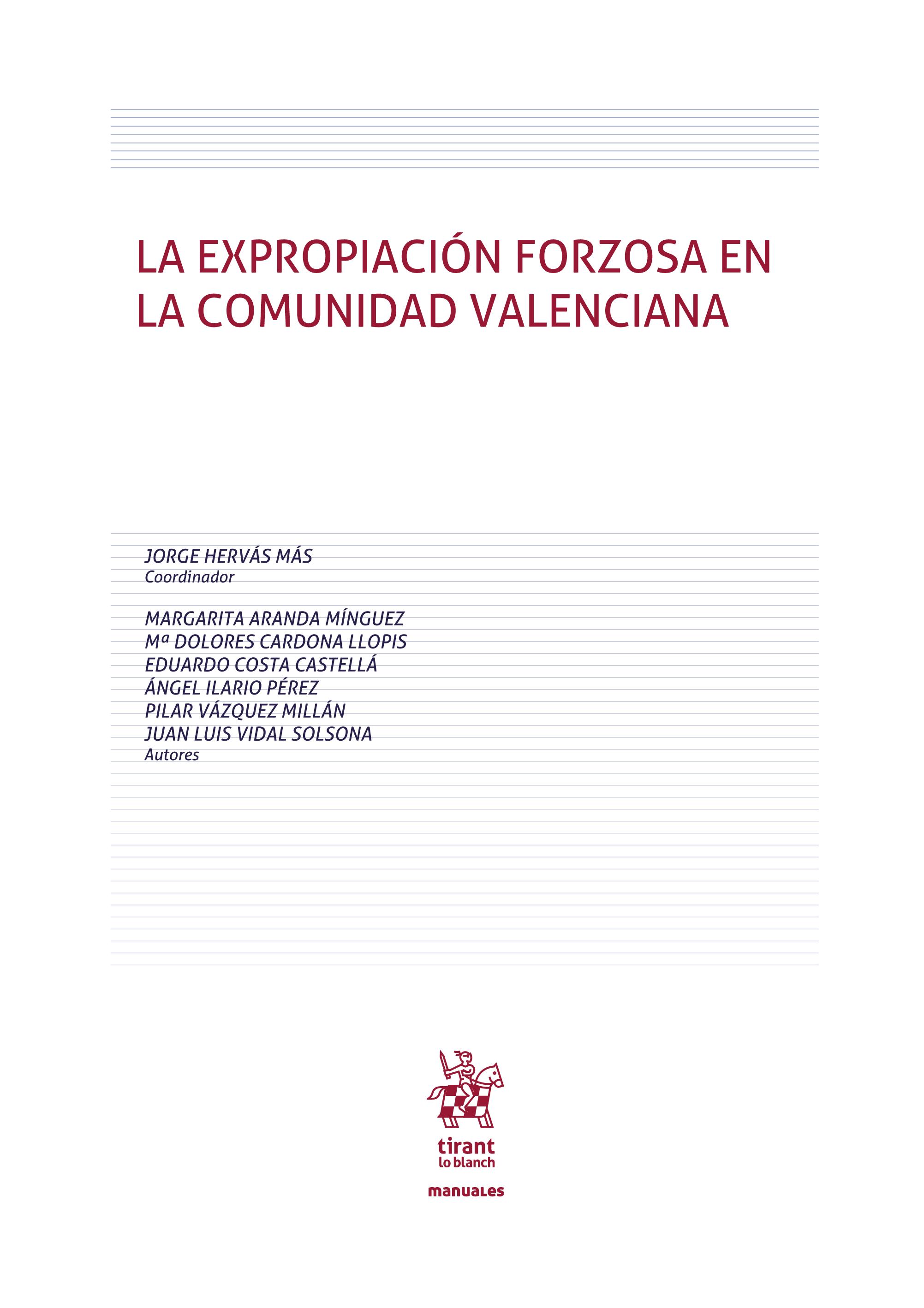 LA EXPROPIACIÓN FORZOSA EN LA COMUNIDAD VALENCIANA

JORGE HERVÁS MÁS
Coordinador

MARGARITA ARANDA MÍNGUEZ
Mª DOLORES CARDONA LLOPIS
EDUARDO COSTA CASTELLÁ
ÁNGEL ILARIO PÉREZ
PILAR VÁZQUEZ MILLÁN
JUAN LUIS VIDAL SOLSONA
Autores

tirant
lo blanch

manuales